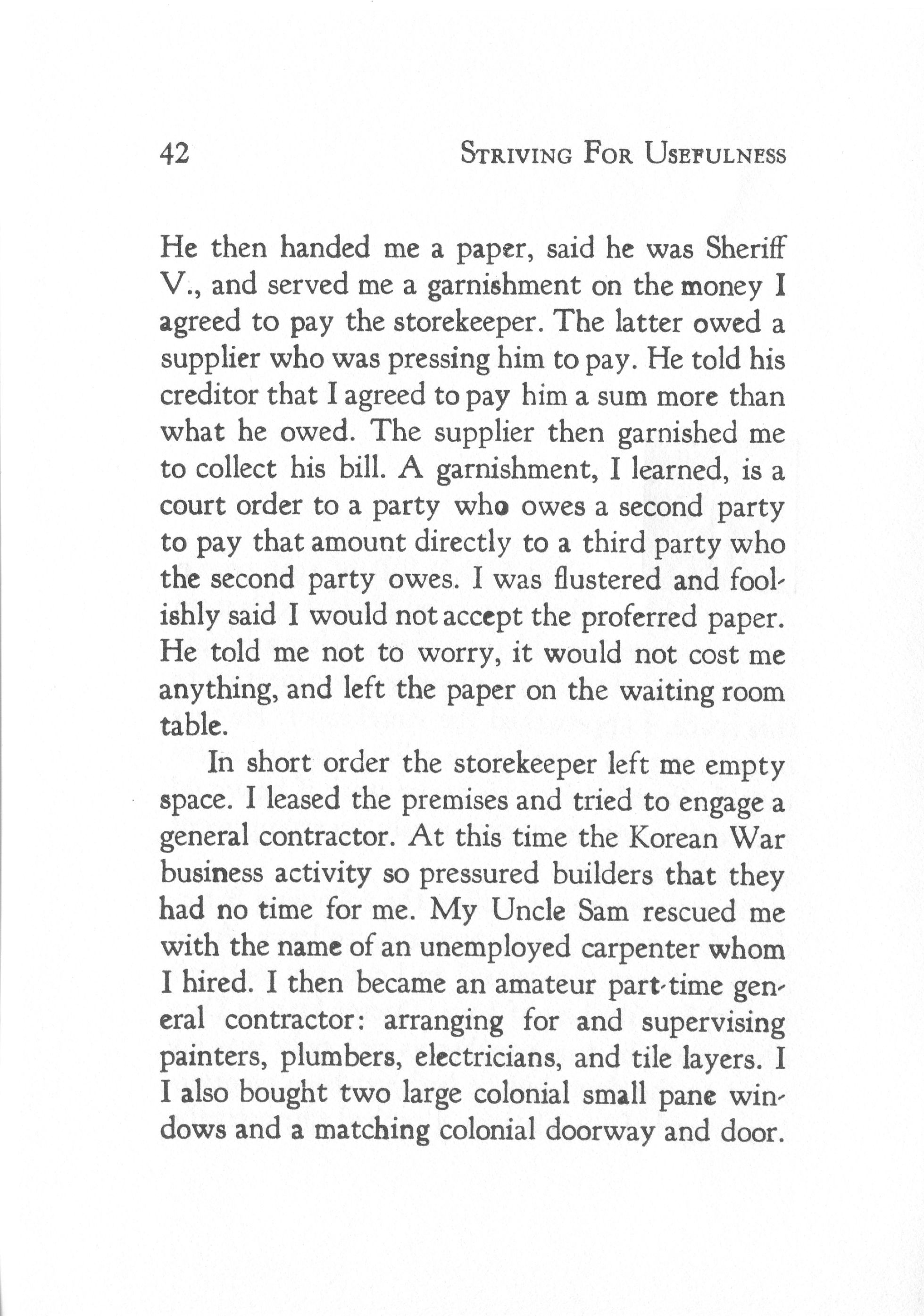 42 STRIVING FOR USEFULNESS

He then handed me a paper, said he was Sheriff V., and served me a garnishment on the money I agreed to pay the storekeeper. The latter owed a supplier who was pressing him to pay. He told his creditor that I agreed to pay him a sum more than what he owed. The supplier then garnished me to collect his bill. A garnishment, I learned, is a court order to a party who owes a second party to pay that amount directly to a third party who the second party owes. I was flustered and foolishly said I would not accept the proferred paper. He told me not to worry, it would not cost me anything, and left the paper on the waiting room table.

In short order the storekeeper left me empty space. I leased the premises and tried to engage a general contractor. At this time the Korean War business activity so pressured builders that they had no time for me. My Uncle Sam rescued me with the name of an unemployed carpenter whom I hired. I then became an amateur part-time general contractor: arranging for and supervising painters, plumbers, electricians, and tile layers. I I also bought two large colonial small pane windows and a matching colonial doorway and door.